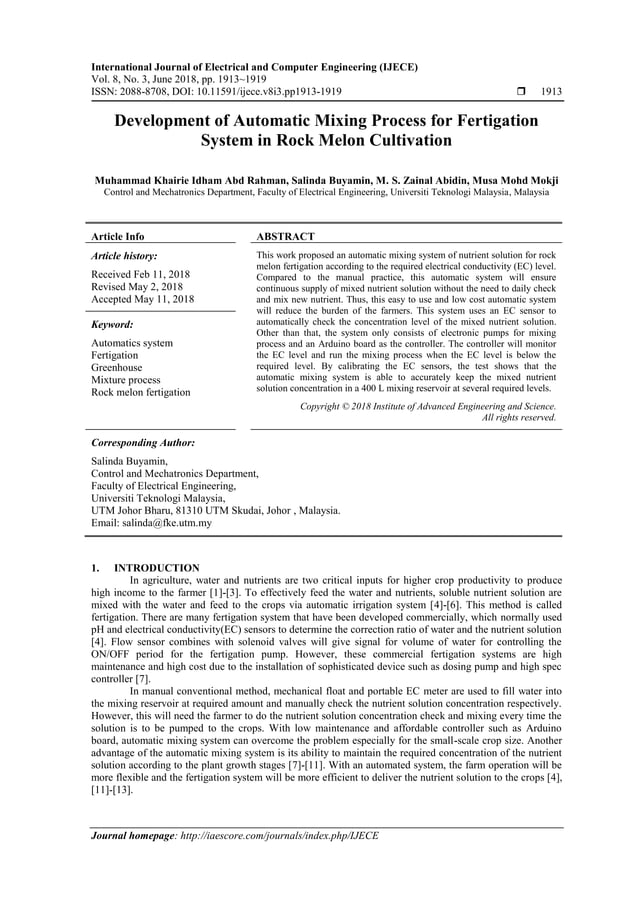 International Journal of Electrical and Computer Engineering (IJECE)
Vol. 8, No. 3, June 2018, pp. 1913~1919
ISSN: 2088-8708, DOI: 10.11591/ijece.v8i3.pp1913-1919 ❒ 1913

Development of Automatic Mixing Process for Fertigation System in Rock Melon Cultivation

Muhammad Khairie Idham Abd Rahman, Salinda Buyamin, M. S. Zainal Abidin, Musa Mohd Mokji
Control and Mechatronics Department, Faculty of Electrical Engineering, Universiti Teknologi Malaysia, Malaysia

Article Info

Article history:
Received Feb 11, 2018
Revised May 2, 2018
Accepted May 11, 2018

Keyword:
Automatics system
Fertigation
Greenhouse
Mixture process
Rock melon fertigation

ABSTRACT
This work proposed an automatic mixing system of nutrient solution for rock melon fertigation according to the required electrical conductivity (EC) level. Compared to the manual practice, this automatic system will ensure continuous supply of mixed nutrient solution without the need to daily check and mix new nutrient. Thus, this easy to use and low cost automatic system will reduce the burden of the farmers. This system uses an EC sensor to automatically check the concentration level of the mixed nutrient solution. Other than that, the system only consists of electronic pumps for mixing process and an Arduino board as the controller. The controller will monitor the EC level and run the mixing process when the EC level is below the required level. By calibrating the EC sensors, the test shows that the automatic mixing system is able to accurately keep the mixed nutrient solution concentration in a 400 L mixing reservoir at several required levels.

Copyright © 2018 Institute of Advanced Engineering and Science.
All rights reserved.

Corresponding Author:
Salinda Buyamin,
Control and Mechatronics Department,
Faculty of Electrical Engineering,
Universiti Teknologi Malaysia,
UTM Johor Bharu, 81310 UTM Skudai, Johor , Malaysia.
Email: salinda@fke.utm.my

1. INTRODUCTION
In agriculture, water and nutrients are two critical inputs for higher crop productivity to produce high income to the farmer [1]-[3]. To effectively feed the water and nutrients, soluble nutrient solution are mixed with the water and feed to the crops via automatic irrigation system [4]-[6]. This method is called fertigation. There are many fertigation system that have been developed commercially, which normally used pH and electrical conductivity(EC) sensors to determine the correction ratio of water and the nutrient solution [4]. Flow sensor combines with solenoid valves will give signal for volume of water for controlling the ON/OFF period for the fertigation pump. However, these commercial fertigation systems are high maintenance and high cost due to the installation of sophisticated device such as dosing pump and high spec controller [7].

In manual conventional method, mechanical float and portable EC meter are used to fill water into the mixing reservoir at required amount and manually check the nutrient solution concentration respectively. However, this will need the farmer to do the nutrient solution concentration check and mixing every time the solution is to be pumped to the crops. With low maintenance and affordable controller such as Arduino board, automatic mixing system can overcome the problem especially for the small-scale crop size. Another advantage of the automatic mixing system is its ability to maintain the required concentration of the nutrient solution according to the plant growth stages [7]-[11]. With an automated system, the farm operation will be more flexible and the fertigation system will be more efficient to deliver the nutrient solution to the crops [4], [11]-[13].

Journal homepage: http://iaescore.com/journals/index.php/IJECE